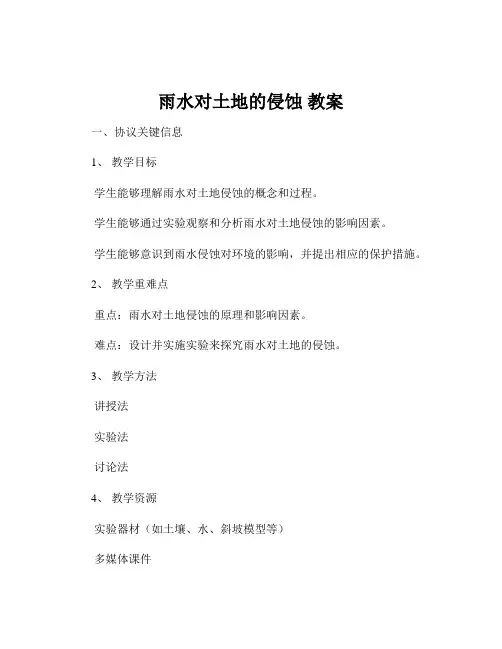 雨水对土地的侵蚀 教案

一、协议关键信息

1、 教学目标

学生能够理解雨水对土地侵蚀的概念和过程。

学生能够通过实验观察和分析雨水对土地侵蚀的影响因素。

学生能够意识到雨水侵蚀对环境的影响，并提出相应的保护措施。

2、 教学重难点

重点：雨水对土地侵蚀的原理和影响因素。

难点：设计并实施实验来探究雨水对土地的侵蚀。

3、 教学方法

讲授法

实验法

讨论法

4、 教学资源

实验器材（如土壤、水、斜坡模型等）

多媒体课件